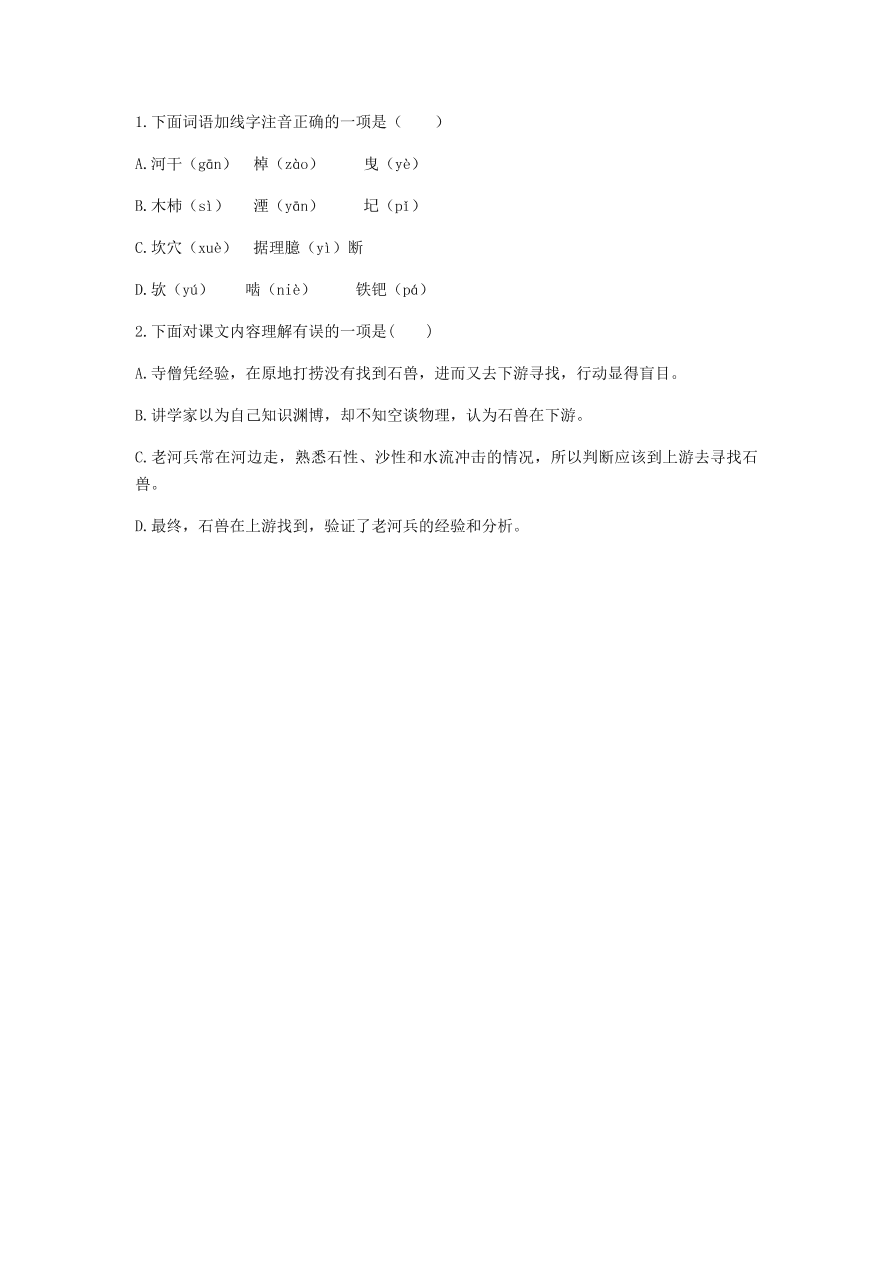 1.下面词语加线字注音正确的一项是（　　）

A.河干（gān）　棹（zào）　　曳（yè）

B.木柿（sì）　湮（yān）　　圮（pǐ）

C.坎穴（xuè）　据理臆（yì）断

D.欤（yú）　　啮（niè）　　铁钯（pá）

2.下面对课文内容理解有误的一项是(　　)

A.寺僧凭经验，在原地打捞没有找到石兽，进而又去下游寻找，行动显得盲目。

B.讲学家以为自己知识渊博，却不知空谈物理，认为石兽在下游。

C.老河兵常在河边走，熟悉石性、沙性和水流冲击的情况，所以判断应该到上游去寻找石兽。

D.最终，石兽在上游找到，验证了老河兵的经验和分析。